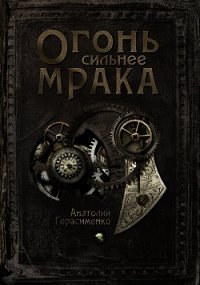 ОГОНЬ
сильнее
МРАКА

Анатолий
Герасименко